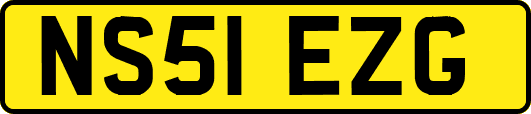 NS51 EZG